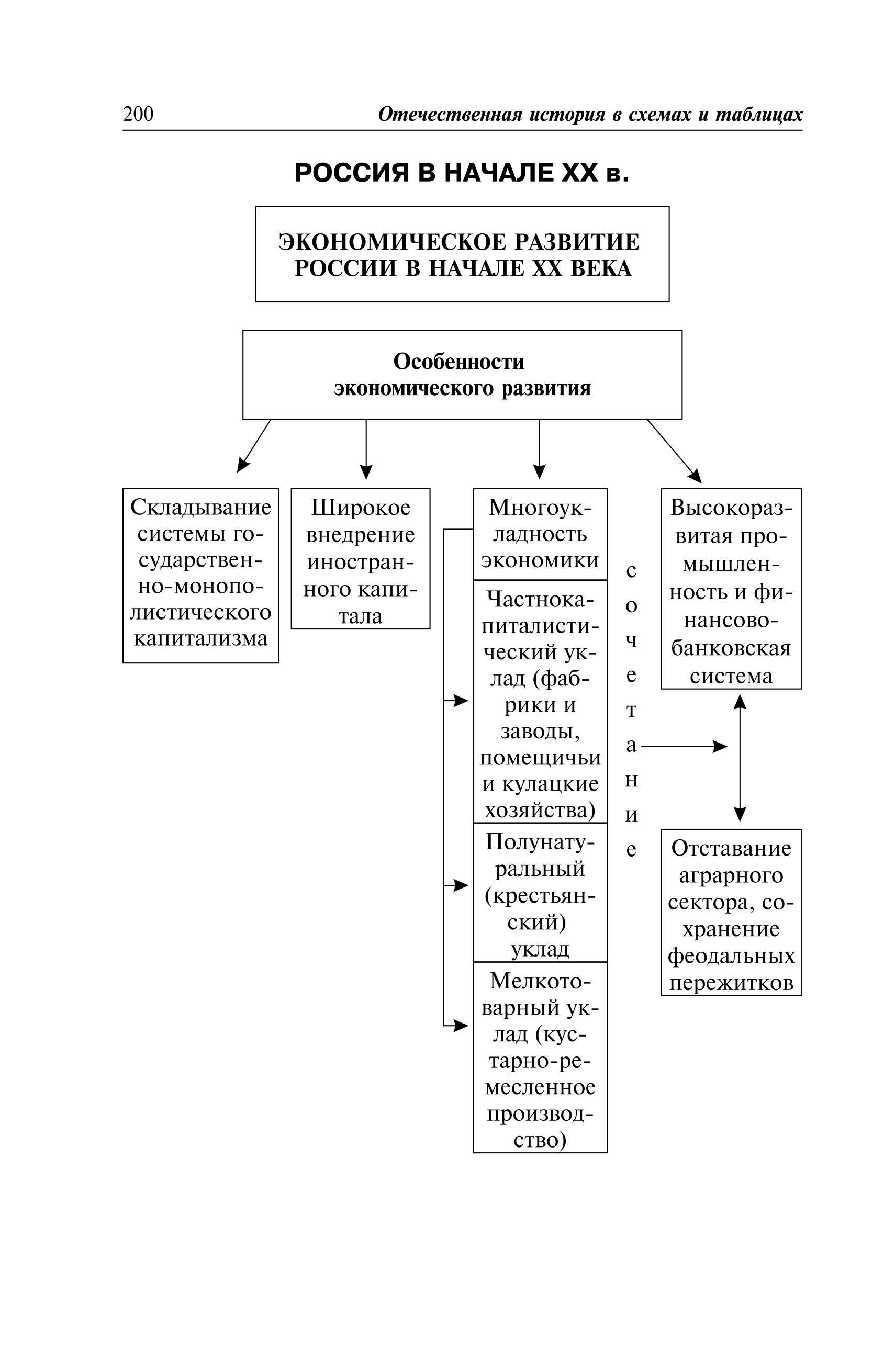 200 Отечественная история в схемах и таблицах

РОССИЯ В НАЧАЛЕ XX в.

ЭКОНОМИЧЕСКОЕ РАЗВИТИЕ РОССИИ В НАЧАЛЕ XX ВЕКА

Особенности экономического развития

Складывание системы государственно-монополистического капитализма

Широкое внедрение иностранного капитала

Многоукладность экономики

Частнокапиталистический уклад (фабрики и заводы, помещичьи и кулацкие хозяйства)

Полунатуральный (крестьянский) уклад

Мелкотоварный уклад (кустарно-ремесленное производство)

сочетание

Высокоразвитая промышленность и финансово-банковская система

Отставание аграрного сектора, сохранение феодальных пережитков